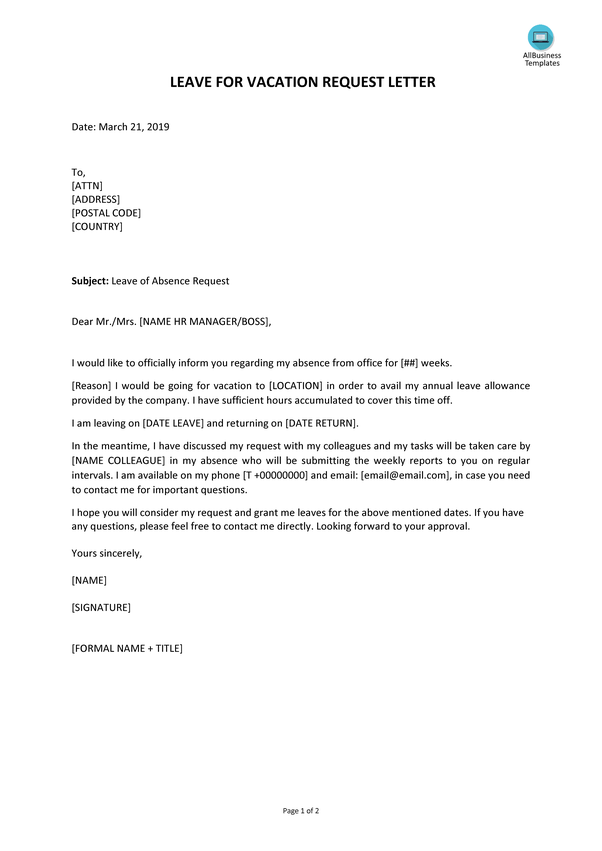 AllBusiness Templates

LEAVE FOR VACATION REQUEST LETTER

Date: March 21, 2019

To,
[ATTN]
[ADDRESS]
[POSTAL CODE]
[COUNTRY]

Subject: Leave of Absence Request

Dear Mr./Mrs. [NAME HR MANAGER/BOSS],

I would like to officially inform you regarding my absence from office for [##] weeks.

[Reason] I would be going for vacation to [LOCATION] in order to avail my annual leave allowance provided by the company. I have sufficient hours accumulated to cover this time off.

I am leaving on [DATE LEAVE] and returning on [DATE RETURN].

In the meantime, I have discussed my request with my colleagues and my tasks will be taken care by [NAME COLLEAGUE] in my absence who will be submitting the weekly reports to you on regular intervals. I am available on my phone [T +00000000] and email: [email@email.com], in case you need to contact me for important questions.

I hope you will consider my request and grant me leaves for the above mentioned dates. If you have any questions, please feel free to contact me directly. Looking forward to your approval.

Yours sincerely,

[NAME]

[SIGNATURE]

[FORMAL NAME + TITLE]

Page 1 of 2